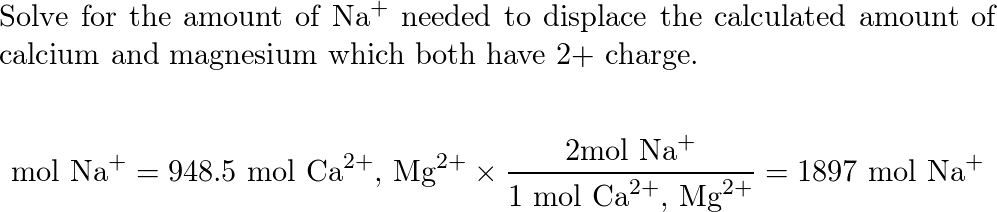 Solve for the amount of $Na^+$ needed to displace the calculated amount of calcium and magnesium which both have 2+ charge.

$\text{mol Na}^+ = 948.5 \text{ mol Ca}^{2+}, \text{Mg}^{2+} \times \frac{2\text{mol Na}^+}{1 \text{ mol Ca}^{2+}, \text{Mg}^{2+}} = 1897 \text{ mol Na}^+$